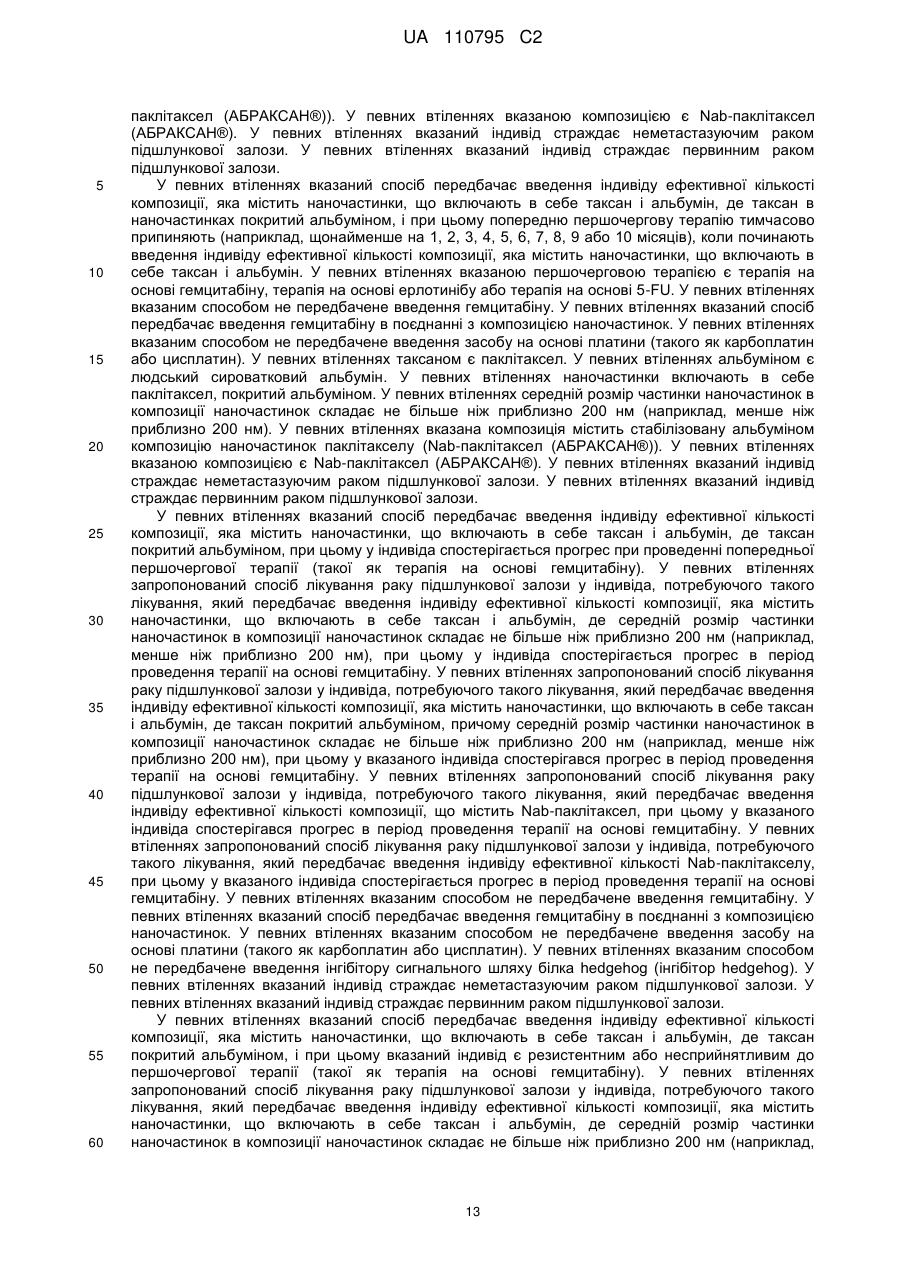 UA 110795 C2

паклітаксел (АБРАКСАН®)). У певних втіленнях вказаною композицією є Nab-паклітаксел (АБРАКСАН®). У певних втіленнях вказаний індивід страждає неметастазуючим раком підшлункової залози. У певних втіленнях вказаний індивід страждає первинним раком підшлункової залози.

5 У певних втіленнях вказаний спосіб передбачає введення індивіду ефективної кількості композиції, яка містить наночастинки, що включають в себе таксан і альбумін, де таксан в наночастинках покритий альбуміном, і при цьому попередню першочергову терапію тимчасово припиняють (наприклад, щонайменше на 1, 2, 3, 4, 5, 6, 7, 8, 9 або 10 місяців), коли починають введення індивіду ефективної кількості композиції, яка містить наночастинки, що включають в 10 себе таксан і альбумін. У певних втіленнях вказаною першочерговою терапією є терапія на основі гемцитабіну, терапія на основі ерлотинібу або терапія на основі 5-FU. У певних втіленнях вказаним способом не передбачене введення гемцитабіну. У певних втіленнях вказаний спосіб передбачає введення гемцитабіну в поєднанні з композицією наночастинок. У певних втіленнях вказаним способом не передбачене введення засобу на основі платини (такого як карбоплатин 15 або цисплатин). У певних втіленнях таксаном є паклітаксел. У певних втіленнях альбуміном є людський сироватковий альбумін. У певних втіленнях наночастинки включають в себе паклітаксел, покритий альбуміном. У певних втіленнях середній розмір частинки наночастинок в композиції наночастинок складає не більше ніж приблизно 200 нм (наприклад, менше ніж приблизно 200 нм). У певних втіленнях вказана композиція містить стабілізовану альбуміном 20 композицію наночастинок паклітакселу (Nab-паклітаксел (АБРАКСАН®)). У певних втіленнях вказаною композицією є Nab-паклітаксел (АБРАКСАН®). У певних втіленнях вказаний індивід страждає неметастазуючим раком підшлункової залози. У певних втіленнях вказаний індивід страждає первинним раком підшлункової залози.

У певних втіленнях вказаний спосіб передбачає введення індивіду ефективної кількості 25 композиції, яка містить наночастинки, що включають в себе таксан і альбумін, де таксан покритий альбуміном, при цьому у індивіда спостерігається прогрес при проведенні попередньої першочергової терапії (такої як терапія на основі гемцитабіну). У певних втіленнях запропонований спосіб лікування раку підшлункової залози у індивіда, потребуючого такого лікування, який передбачає введення індивіду ефективної кількості композиції, яка містить 30 наночастинки, що включають в себе таксан і альбумін, де середній розмір частинки наночастинок в композиції наночастинок складає не більше ніж приблизно 200 нм (наприклад, менше ніж приблизно 200 нм), при цьому у індивіда спостерігається прогрес в період проведення терапії на основі гемцитабіну. У певних втіленнях запропонований спосіб лікування раку підшлункової залози у індивіда, потребуючого такого лікування, який передбачає введення 35 індивіду ефективної кількості композиції, яка містить наночастинки, що включають в себе таксан і альбумін, де таксан покритий альбуміном, причому середній розмір частинки наночастинок в композиції наночастинок складає не більше ніж приблизно 200 нм (наприклад, менше ніж приблизно 200 нм), при цьому у вказаного індивіда спостерігався прогрес в період проведення терапії на основі гемцитабіну. У певних втіленнях запропонований спосіб лікування раку 40 підшлункової залози у індивіда, потребуючого такого лікування, який передбачає введення індивіду ефективної кількості композиції, що містить Nab-паклітаксел, при цьому у вказаного індивіда спостерігався прогрес в період проведення терапії на основі гемцитабіну. У певних втіленнях запропонований спосіб лікування раку підшлункової залози у індивіда, потребуючого такого лікування, який передбачає введення індивіду ефективної кількості Nab-паклітакселу, 45 при цьому у вказаного індивіда спостерігається прогрес в період проведення терапії на основі гемцитабіну. У певних втіленнях вказаним способом не передбачене введення гемцитабіну. У певних втіленнях вказаний спосіб передбачає введення гемцитабіну в поєднанні з композицією наночастинок. У певних втіленнях вказаним способом не передбачене введення засобу на основі платини (такого як карбоплатин або цисплатин). У певних втіленнях вказаним способом 50 не передбачене введення інгібітору сигнального шляху білка hedgehog (інгібітор hedgehog). У певних втіленнях вказаний індивід страждає неметастазуючим раком підшлункової залози. У певних втіленнях вказаний індивід страждає первинним раком підшлункової залози.

У певних втіленнях вказаний спосіб передбачає введення індивіду ефективної кількості композиції, яка містить наночастинки, що включають в себе таксан і альбумін, де таксан 55 покритий альбуміном, і при цьому вказаний індивід є резистентним або несприйнятливим до першочергової терапії (такої як терапія на основі гемцитабіну). У певних втіленнях запропонований спосіб лікування раку підшлункової залози у індивіда, потребуючого такого лікування, який передбачає введення індивіду ефективної кількості композиції, яка містить наночастинки, що включають в себе таксан і альбумін, де середній розмір частинки 60 наночастинок в композиції наночастинок складає не більше ніж приблизно 200 нм (наприклад,

13